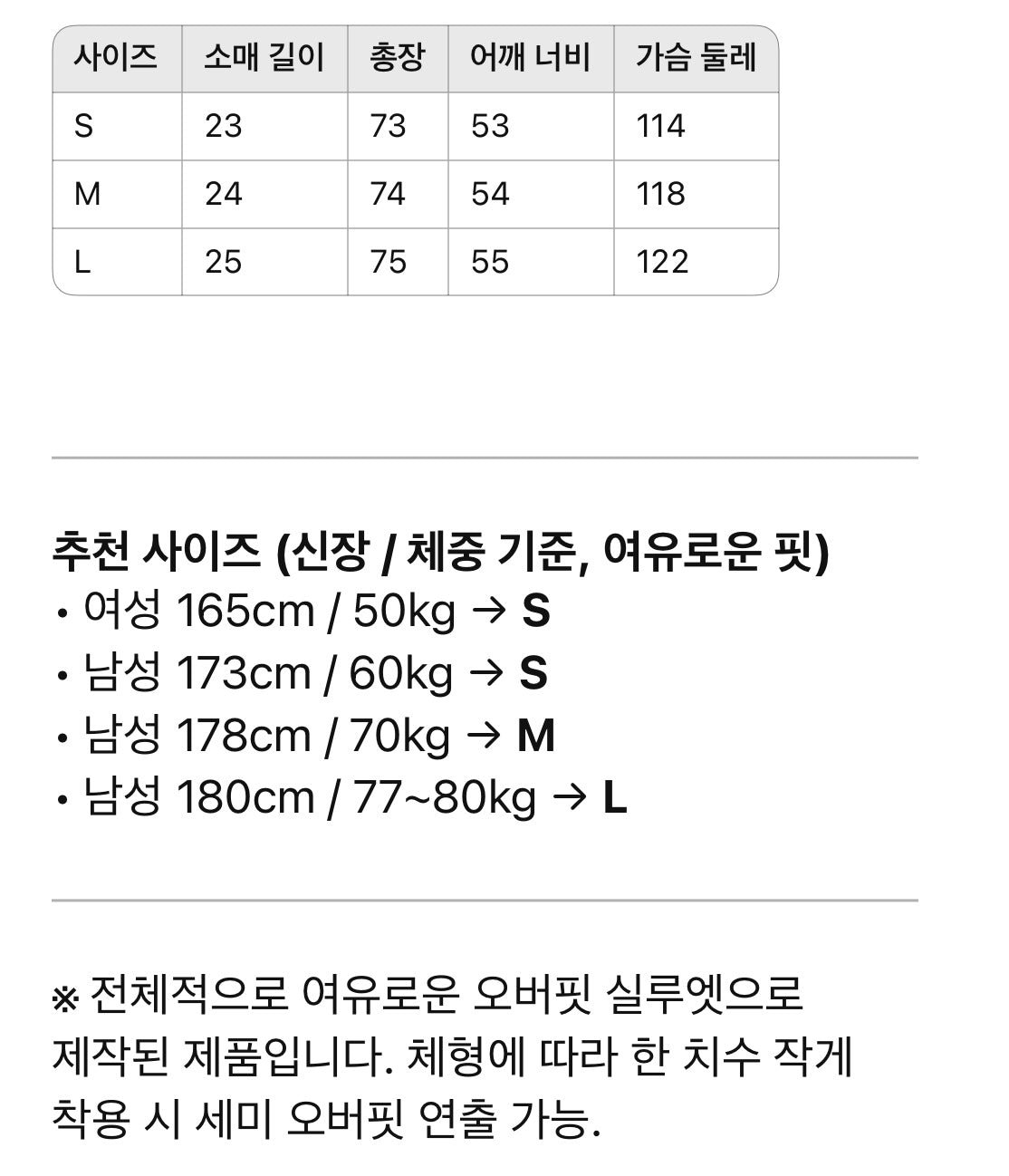 | 사이즈 | 소매 길이 | 총장 | 어깨 너비 | 가슴 둘레 |
|---|---|---|---|---|
| S | 23 | 73 | 53 | 114 |
| M | 24 | 74 | 54 | 118 |
| L | 25 | 75 | 55 | 122 |

추천 사이즈 (신장 / 체중 기준, 여유로운 핏)
• 여성 165cm / 50kg → S
• 남성 173cm / 60kg → S
• 남성 178cm / 70kg → M
• 남성 180cm / 77~80kg → L

※ 전체적으로 여유로운 오버핏 실루엣으로 제작된 제품입니다. 체형에 따라 한 치수 작게 착용 시 세미 오버핏 연출 가능.